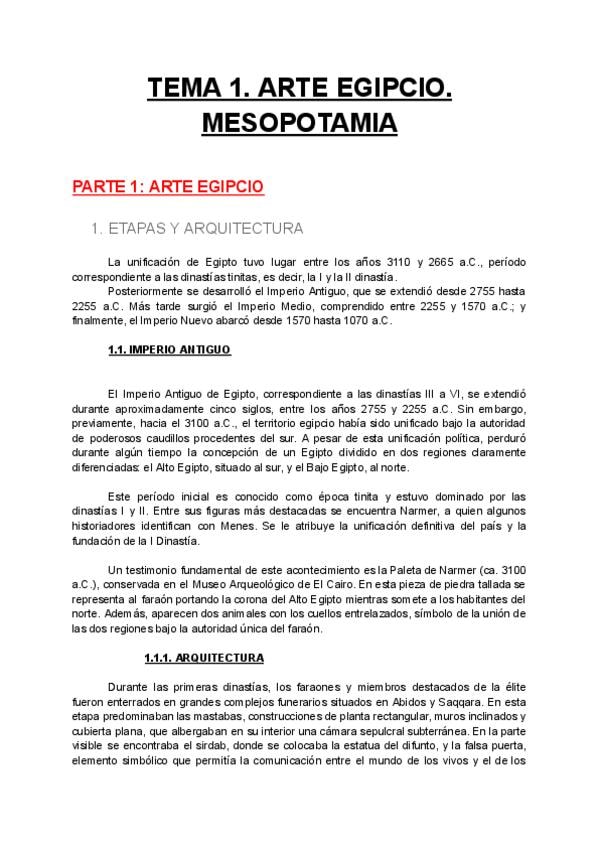 TEMA 1. ARTE EGIPCIO. MESOPOTAMIA

PARTE 1: ARTE EGIPCIO

1. ETAPAS Y ARQUITECTURA

La unificación de Egipto tuvo lugar entre los años 3110 y 2665 a.C., período correspondiente a las dinastías tinitas, es decir, la I y la II dinastía.

Posteriormente se desarrolló el Imperio Antiguo, que se extendió desde 2755 hasta 2255 a.C. Más tarde surgió el Imperio Medio, comprendido entre 2255 y 1570 a.C.; y finalmente, el Imperio Nuevo abarcó desde 1570 hasta 1070 a.C.

1.1. IMPERIO ANTIGUO

El Imperio Antiguo de Egipto, correspondiente a las dinastías III a VI, se extendió durante aproximadamente cinco siglos, entre los años 2755 y 2255 a.C. Sin embargo, previamente, hacia el 3100 a.C., el territorio egipcio había sido unificado bajo la autoridad de poderosos caudillos procedentes del sur. A pesar de esta unificación política, perduró durante algún tiempo la concepción de un Egipto dividido en dos regiones claramente diferenciadas: el Alto Egipto, situado al sur, y el Bajo Egipto, al norte.

Este período inicial es conocido como época tinita y estuvo dominado por las dinastías I y II. Entre sus figuras más destacadas se encuentra Narmer, a quien algunos historiadores identifican con Menes. Se le atribuye la unificación definitiva del país y la fundación de la I Dinastía.

Un testimonio fundamental de este acontecimiento es la Paleta de Narmer (ca. 3100 a.C.), conservada en el Museo Arqueológico de El Cairo. En esta pieza de piedra tallada se representa al faraón portando la corona del Alto Egipto mientras somete a los habitantes del norte. Además, aparecen dos animales con los cuellos entrelazados, símbolo de la unión de las dos regiones bajo la autoridad única del faraón.

1.1.1. ARQUITECTURA

Durante las primeras dinastías, los faraones y miembros destacados de la élite fueron enterrados en grandes complejos funerarios situados en Abidos y Saqqara. En esta etapa predominaban las mastabas, construcciones de planta rectangular, muros inclinados y cubierta plana, que albergaban en su interior una cámara sepulcral subterránea. En la parte visible se encontraba el sirdab, donde se colocaba la estatua del difunto, y la falsa puerta, elemento simbólico que permitía la comunicación entre el mundo de los vivos y el de los